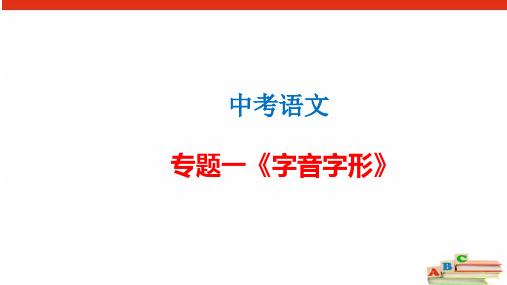 中考语文

专题一《字音字形》

A B C